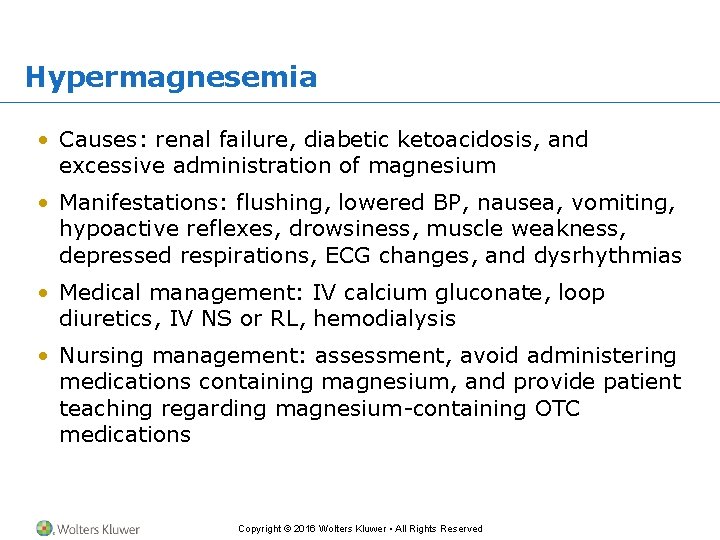 Hypermagnesemia

• Causes: renal failure, diabetic ketoacidosis, and excessive administration of magnesium

• Manifestations: flushing, lowered BP, nausea, vomiting, hypoactive reflexes, drowsiness, muscle weakness, depressed respirations, ECG changes, and dysrhythmias

• Medical management: IV calcium gluconate, loop diuretics, IV NS or RL, hemodialysis

• Nursing management: assessment, avoid administering medications containing magnesium, and provide patient teaching regarding magnesium-containing OTC medications

Wolters Kluwer

Copyright © 2016 Wolters Kluwer • All Rights Reserved